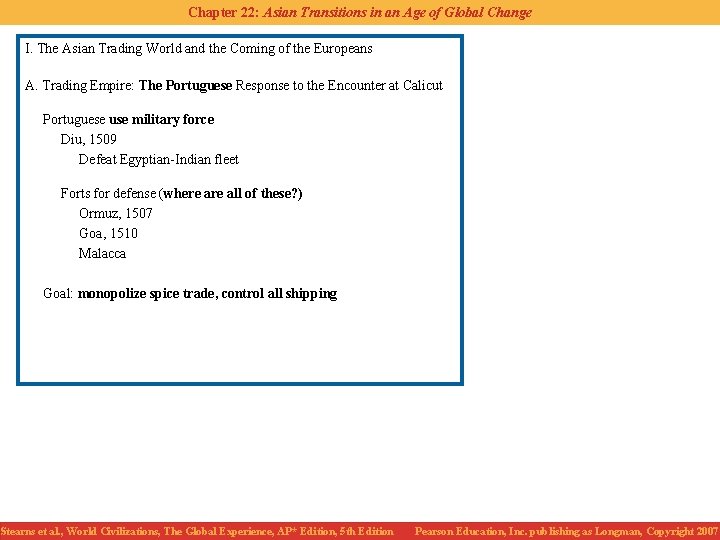 Chapter 22: Asian Transitions in an Age of Global Change

I. The Asian Trading World and the Coming of the Europeans

A. Trading Empire: The Portuguese Response to the Encounter at Calicut

Portuguese use military force

Diu, 1509

Defeat Egyptian-Indian fleet

Forts for defense (where are all of these?)

Ormuz, 1507

Goa, 1510

Malacca

Goal: monopolize spice trade, control all shipping

Stearns et al., World Civilizations, The Global Experience, AP* Edition, 5th Edition Pearson Education, Inc. publishing as Longman, Copyright 2007